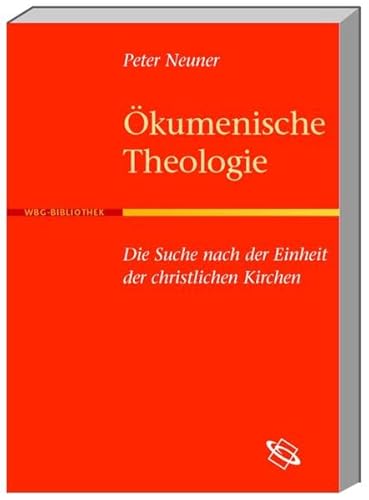 Peter Neuner

Ökumenische Theologie

WBG-BIBLIOTHEK

Die Suche nach der Einheit der christlichen Kirchen